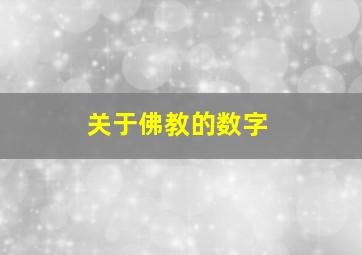 关于佛教的数字